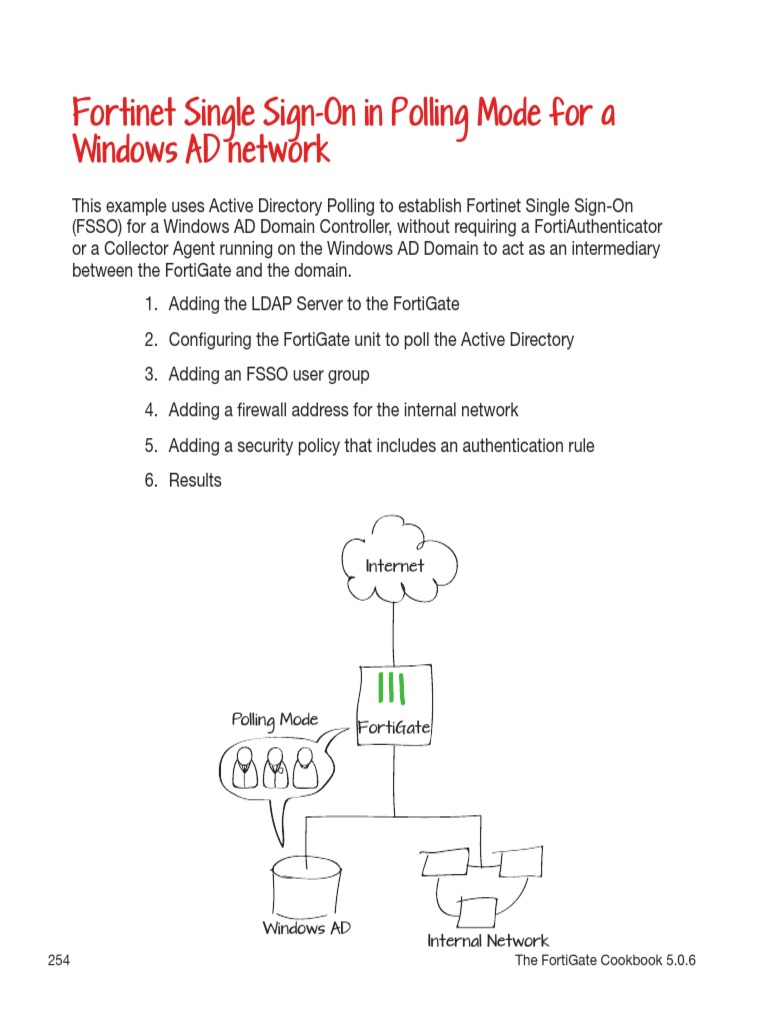 Fortinet Single Sign-On in Polling Mode for a Windows AD network

This example uses Active Directory Polling to establish Fortinet Single Sign-On (FSSO) for a Windows AD Domain Controller, without requiring a FortiAuthenticator or a Collector Agent running on the Windows AD Domain to act as an intermediary between the FortiGate and the domain.

1. Adding the LDAP Server to the FortiGate
2. Configuring the FortiGate unit to poll the Active Directory
3. Adding an FSSO user group
4. Adding a firewall address for the internal network
5. Adding a security policy that includes an authentication rule
6. Results

Internet

Polling Mode

FortiGate

Windows AD

Internal Network

254

The FortiGate Cookbook 5.0.6